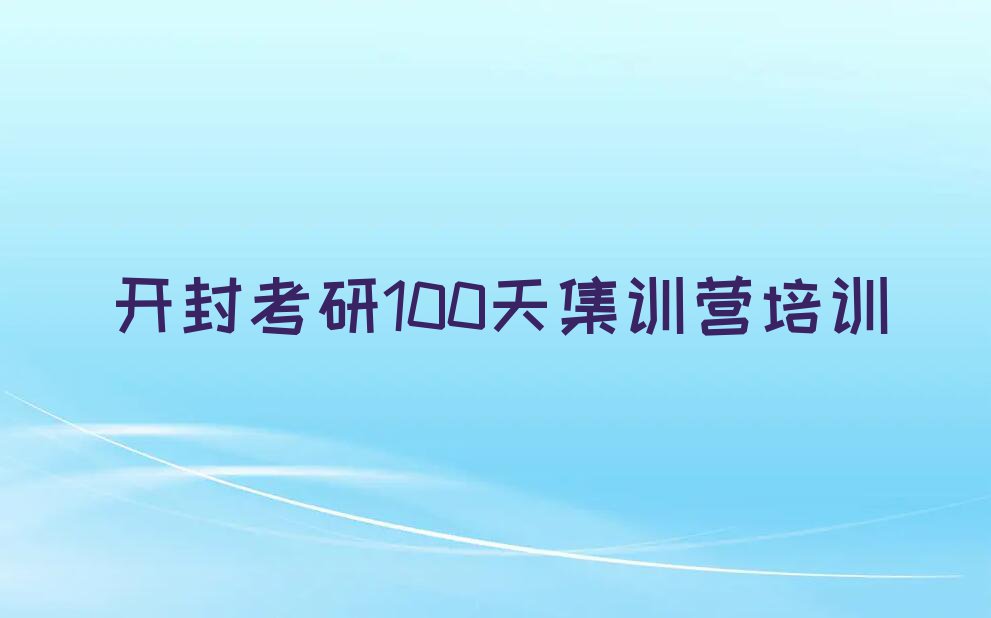 开封考研100天集训营培训